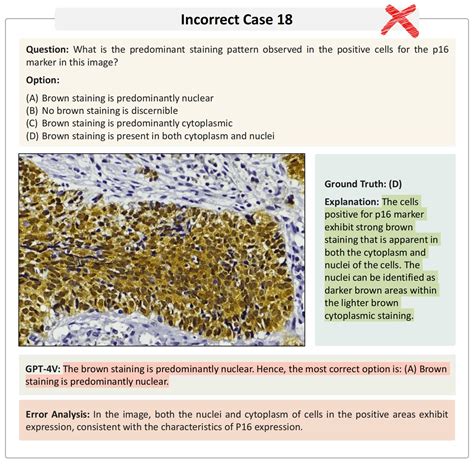 Incorrect Case 18

Question: What is the predominant staining pattern observed in the positive cells for the p16 marker in this image?

Option:

(A) Brown staining is predominantly nuclear
(B) No brown staining is discernible
(C) Brown staining is predominantly cytoplasmic
(D) Brown staining is present in both cytoplasm and nuclei

Ground Truth: (D)

Explanation: The cells positive for p16 marker exhibit strong brown staining that is apparent in both the cytoplasm and nuclei of the cells. The nuclei can be identified as darker brown areas within the lighter brown cytoplasmic staining.

GPT-4V: The brown staining is predominantly nuclear. Hence, the most correct option is: (A) Brown staining is predominantly nuclear.

Error Analysis: In the image, both the nuclei and cytoplasm of cells in the positive areas exhibit expression, consistent with the characteristics of P16 expression.